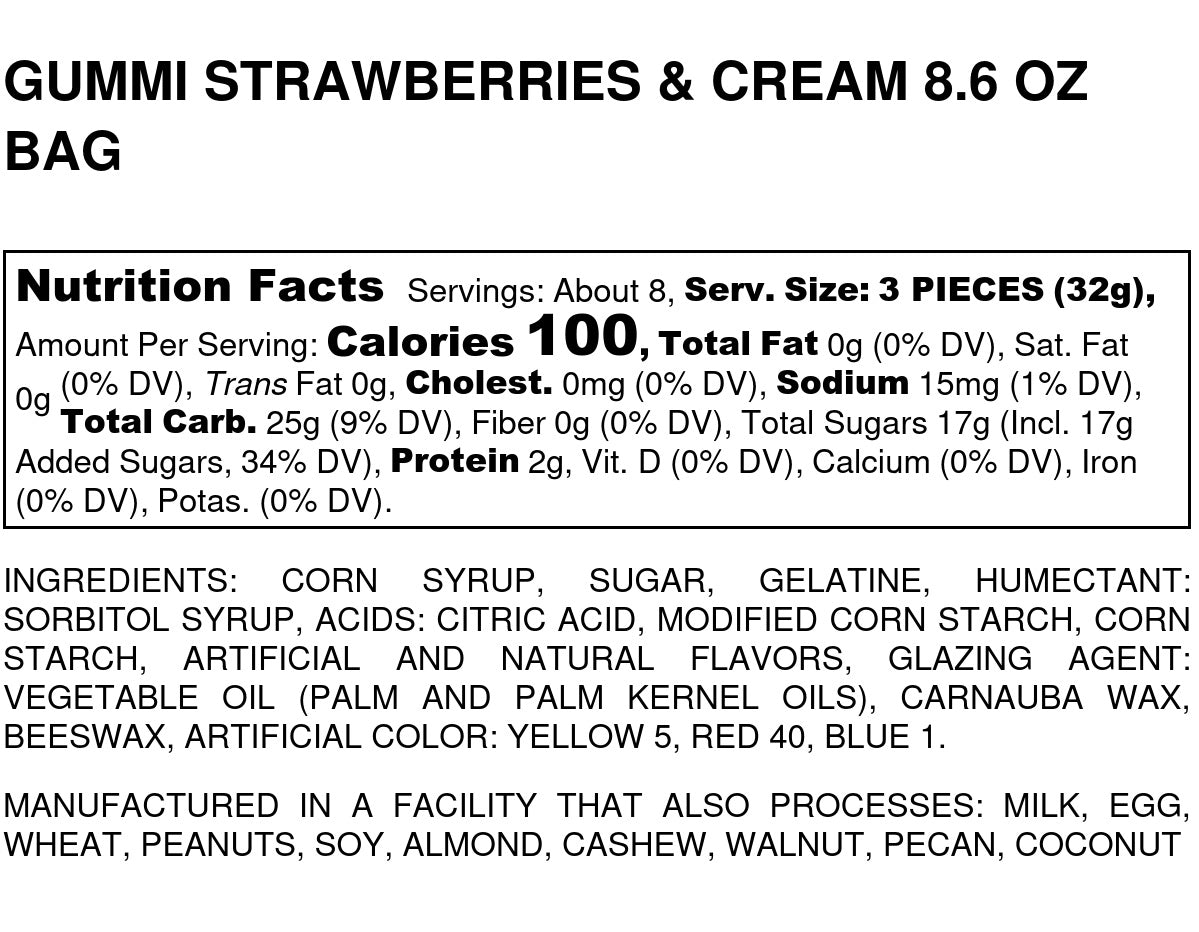 GUMMI STRAWBERRIES & CREAM 8.6 OZ BAG

Nutrition Facts Servings: About 8, Serv. Size: 3 PIECES (32g), Amount Per Serving: Calories 100, Total Fat 0g (0% DV), Sat. Fat 0g (0% DV), Trans Fat 0g, Cholest. 0mg (0% DV), Sodium 15mg (1% DV), Total Carb. 25g (9% DV), Fiber 0g (0% DV), Total Sugars 17g (Incl. 17g Added Sugars, 34% DV), Protein 2g, Vit. D (0% DV), Calcium (0% DV), Iron (0% DV), Potas. (0% DV).

INGREDIENTS: CORN SYRUP, SUGAR, GELATINE, HUMECTANT: SORBITOL SYRUP, ACIDS: CITRIC ACID, MODIFIED CORN STARCH, CORN STARCH, ARTIFICIAL AND NATURAL FLAVORS, GLAZING AGENT: VEGETABLE OIL (PALM AND PALM KERNEL OILS), CARNAUBA WAX, BEESWAX, ARTIFICIAL COLOR: YELLOW 5, RED 40, BLUE 1.

MANUFACTURED IN A FACILITY THAT ALSO PROCESSES: MILK, EGG, WHEAT, PEANUTS, SOY, ALMOND, CASHEW, WALNUT, PECAN, COCONUT